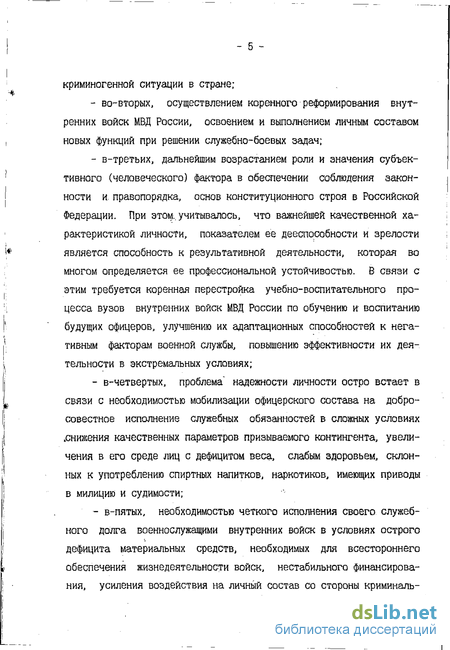 - 5 -

криминогенной ситуации в стране;

- во-вторых, осуществлением коренного реформирования внутренних войск МВД России, освоением и выполнением личным составом новых функций при решении служебно-боевых задач;

- в-третьих, дальнейшим возрастанием роли и значения субъективного (человеческого) фактора в обеспечении соблюдения законности и правопорядка, основ конституционного строя в Российской Федерации. При этом учитывалось, что важнейшей качественной характеристикой личности, показателем ее дееспособности и зрелости является способность к результативной деятельности, которая во многом определяется ее профессиональной устойчивостью. В связи с этим требуется коренная перестройка учебно-воспитательного процесса вузов внутренних войск МВД России по обучению и воспитанию будущих офицеров, улучшению их адаптационных способностей к негативным факторам военной службы, повышению эффективности их деятельности в экстремальных условиях;

- в-четвертых, проблема надежности личности остро встает в связи с необходимостью мобилизации офицерского состава на добросовестное исполнение служебных обязанностей в сложных условиях снижения качественных параметров призываемого контингента, увеличения в его среде лиц с дефицитом веса, слабым здоровьем, склонных к употреблению спиртных напитков, наркотиков, имеющих приводы в милицию и судимости;

- в-пятых, необходимостью четкого исполнения своего служебного долга военнослужащими внутренних войск в условиях острого дефицита материальных средств, необходимых для всестороннего обеспечения жизнедеятельности войск, нестабильного финансирования, усиления воздействия на личный состав со стороны криминаль-

dsLib.net
библиотека диссертаций